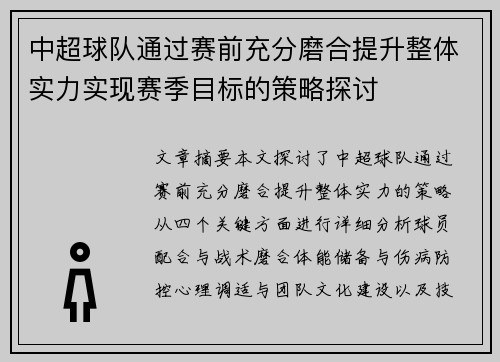 中超球队通过赛前充分磨合提升整体实力实现赛季目标的策略探讨

文章摘要本文探讨了中超球队通过赛前充分磨合提升整体实力的策略从四个关键方面进行详细分析球员配合与战术磨合体能储备与伤病防控心理调适与团队文化建设以及技